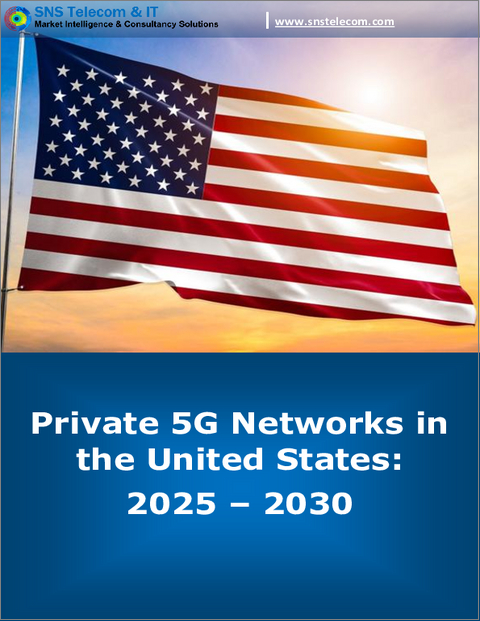 SNS Telecom & IT
Market Intelligence & Consultancy Solutions

www.snstelecom.com

Private 5G Networks in the United States: 2025 – 2030